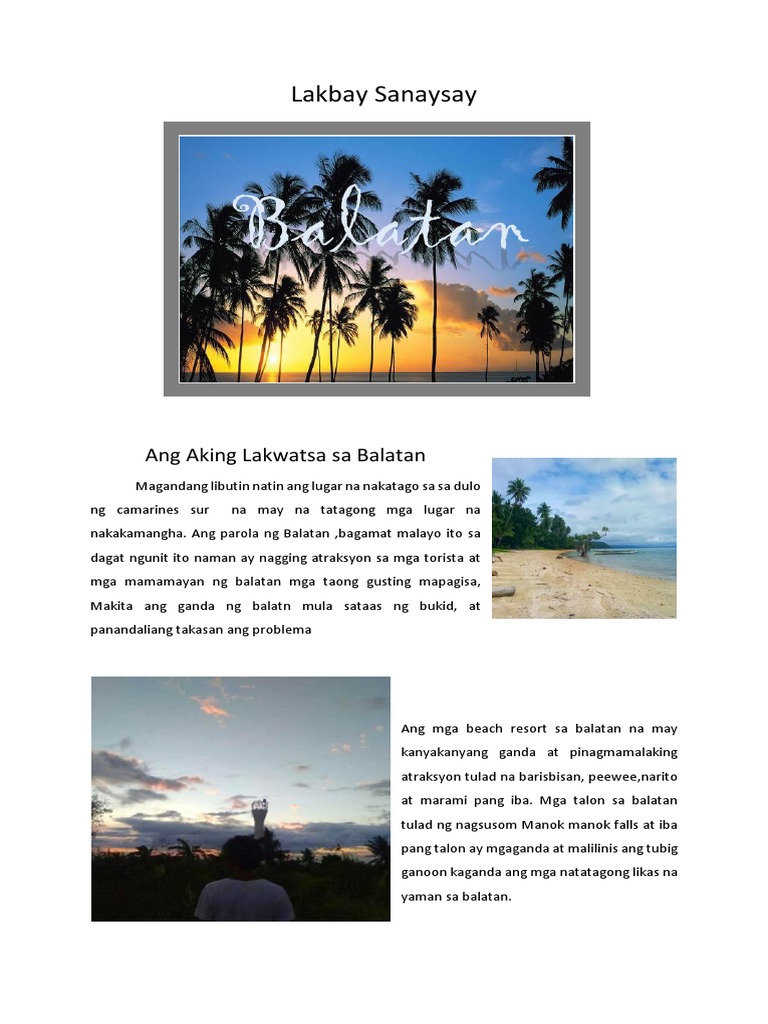 Lakbay Sanaysay

Balatan

Ang Aking Lakwatsa sa Balatan

Magandang libutin natin ang lugar na nakatago sa sa dulo ng camarines sur na may na tatagong mga lugar na nakakamangha. Ang parola ng Balatan ,bagamat malayo ito sa dagat ngunit ito naman ay nagging atraksyon sa mga torista at mga mamamayan ng balatan mga taong gusting mapagisa, Makita ang ganda ng balatn mula sataas ng bukid, at panandaliang takasan ang problema

Ang mga beach resort sa balatan na may kanyakanyang ganda at pinagmamalaking atraksyon tulad na barisbisan, peewee,narito at marami pang iba. Mga talon sa balatan tulad ng nagsusom Manok manok falls at iba pang talon ay mgaganda at malilinis ang tubig ganoon kaganda ang mga natatagong likas na yaman sa balatan.